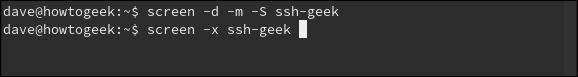 dave@howtogeek:~$ screen -d -m -S ssh-geek
dave@howtogeek:~$ screen -x ssh-geek